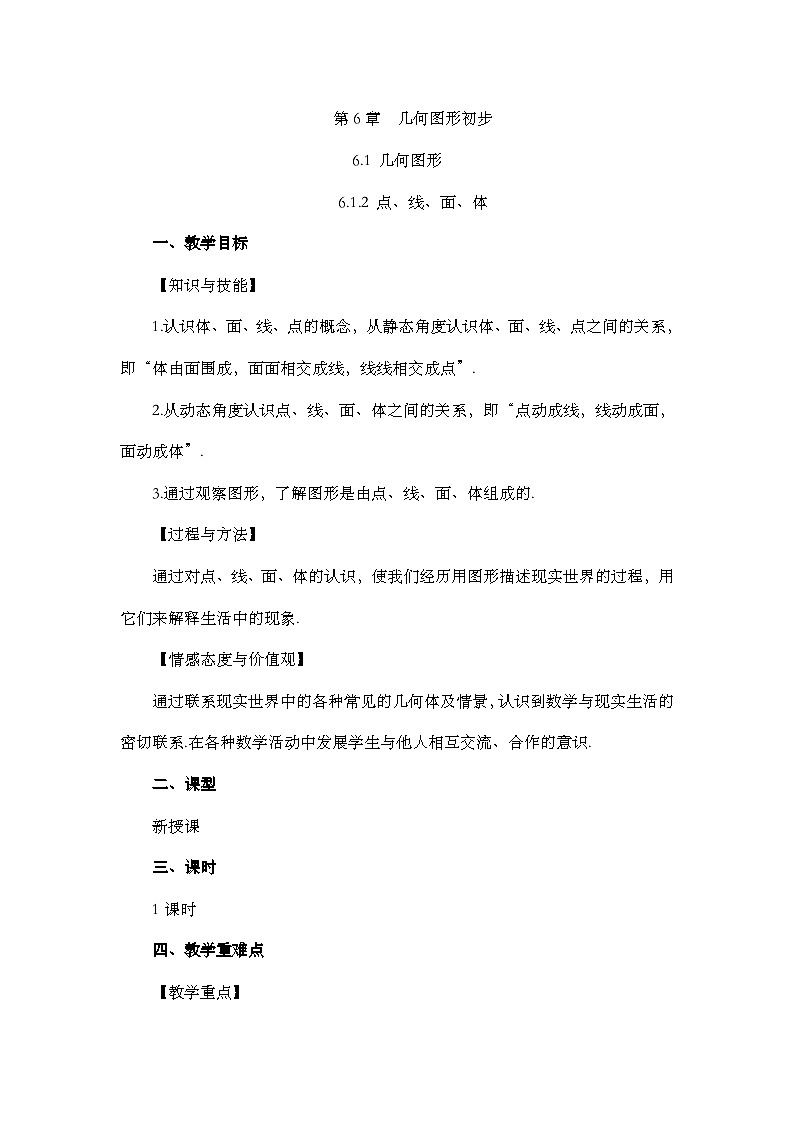 第 6 章　几何图形初步

6.1 几何图形

6.1.2 点、线、面、体

一、教学目标

【知识与技能】

1.认识体、面、线、点的概念，从静态角度认识体、面、线、点之间的关系，即“体由面围成，面面相交成线，线线相交成点”.

2.从动态角度认识点、线、面、体之间的关系，即“点动成线，线动成面，面动成体”.

3.通过观察图形，了解图形是由点、线、面、体组成的.

【过程与方法】

通过对点、线、面、体的认识，使我们经历用图形描述现实世界的过程，用它们来解释生活中的现象.

【情感态度与价值观】

通过联系现实世界中的各种常见的几何体及情景，认识到数学与现实生活的密切联系.在各种数学活动中发展学生与他人相互交流、合作的意识.

二、课型

新授课

三、课时

1 课时

四、教学重难点

【教学重点】